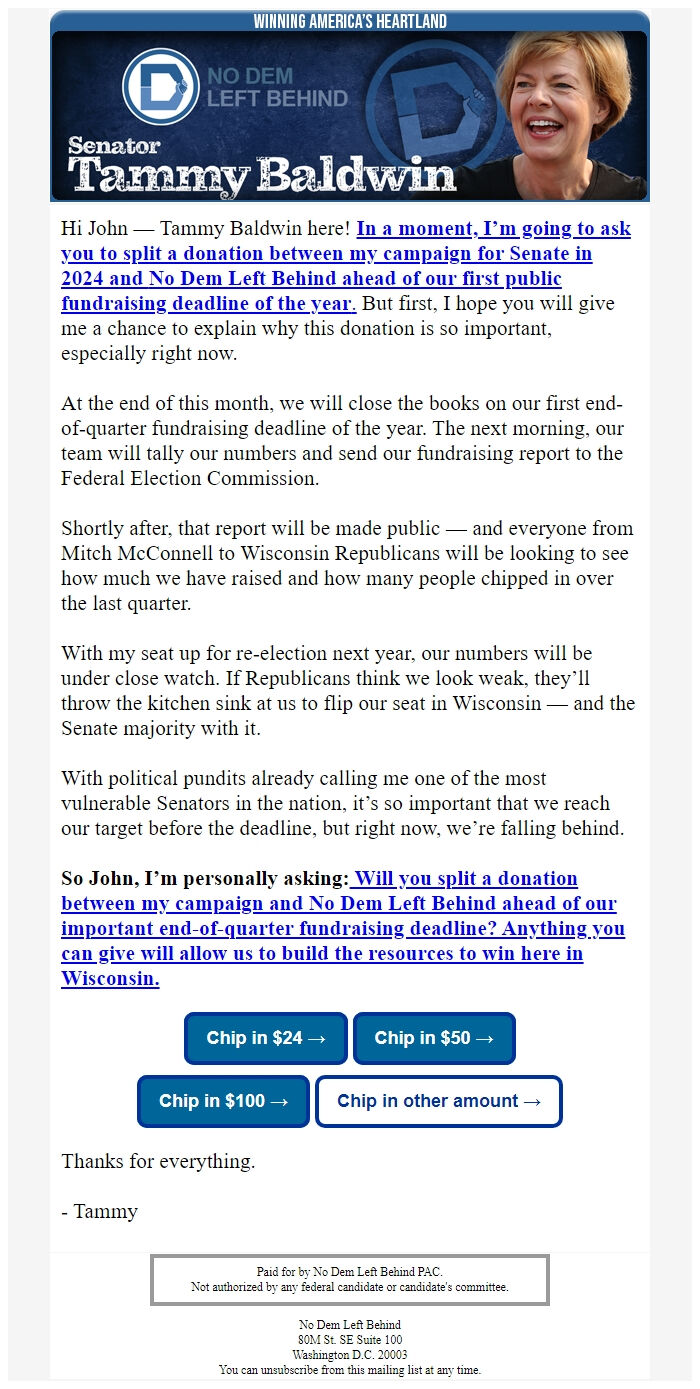 WINNING AMERICA'S HEARTLAND

NO DEM LEFT BEHIND

Senator Tammy Baldwin

Hi John — Tammy Baldwin here! In a moment, I'm going to ask you to split a donation between my campaign for Senate in 2024 and No Dem Left Behind ahead of our first public fundraising deadline of the year. But first, I hope you will give me a chance to explain why this donation is so important, especially right now.

At the end of this month, we will close the books on our first end-of-quarter fundraising deadline of the year. The next morning, our team will tally our numbers and send our fundraising report to the Federal Election Commission.

Shortly after, that report will be made public — and everyone from Mitch McConnell to Wisconsin Republicans will be looking to see how much we have raised and how many people chipped in over the last quarter.

With my seat up for re-election next year, our numbers will be under close watch. If Republicans think we look weak, they'll throw the kitchen sink at us to flip our seat in Wisconsin — and the Senate majority with it.

With political pundits already calling me one of the most vulnerable Senators in the nation, it's so important that we reach our target before the deadline, but right now, we're falling behind.

So John, I'm personally asking: Will you split a donation between my campaign and No Dem Left Behind ahead of our important end-of-quarter fundraising deadline? Anything you can give will allow us to build the resources to win here in Wisconsin.

Chip in $24 →
Chip in $50 →
Chip in $100 →
Chip in other amount →

Thanks for everything.

- Tammy

Paid for by No Dem Left Behind PAC.
Not authorized by any federal candidate or candidate's committee.

No Dem Left Behind
80M St. SE Suite 100
Washington D.C. 20003
You can unsubscribe from this mailing list at any time.